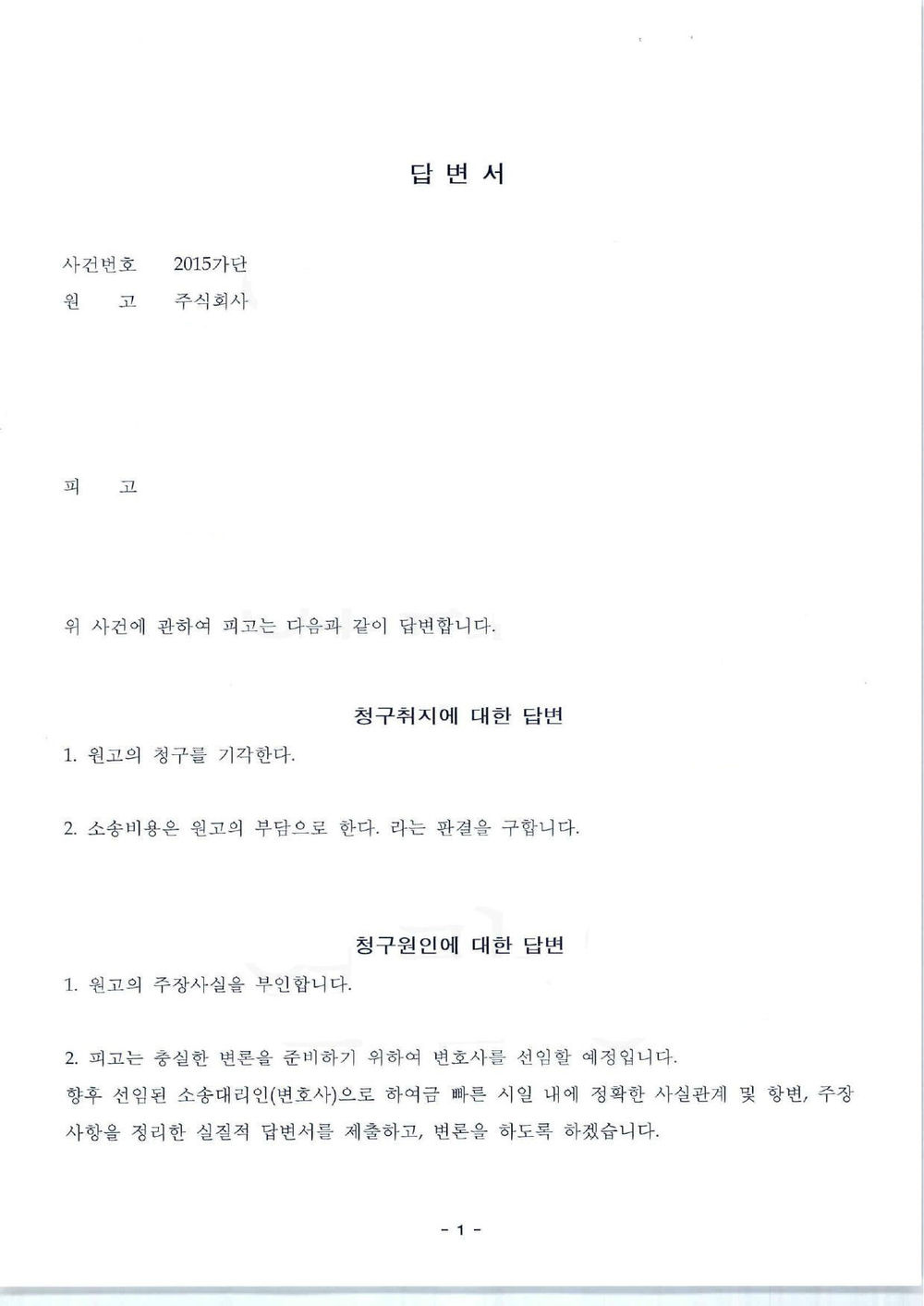 답 변 서

사건번호 2015가단
원 고 주식회사

피 고

위 사건에 관하여 피고는 다음과 같이 답변합니다.

청구취지에 대한 답변

1. 원고의 청구를 기각한다.

2. 소송비용은 원고의 부담으로 한다. 라는 판결을 구합니다.

청구원인에 대한 답변

1. 원고의 주장사실을 부인합니다.

2. 피고는 충실한 변론을 준비하기 위하여 변호사를 선임할 예정입니다.
향후 선임된 소송대리인(변호사)으로 하여금 빠른 시일 내에 정확한 사실관계 및 항변, 주장 사항을 정리한 실질적 답변서를 제출하고, 변론을 하도록 하겠습니다.

- 1 -